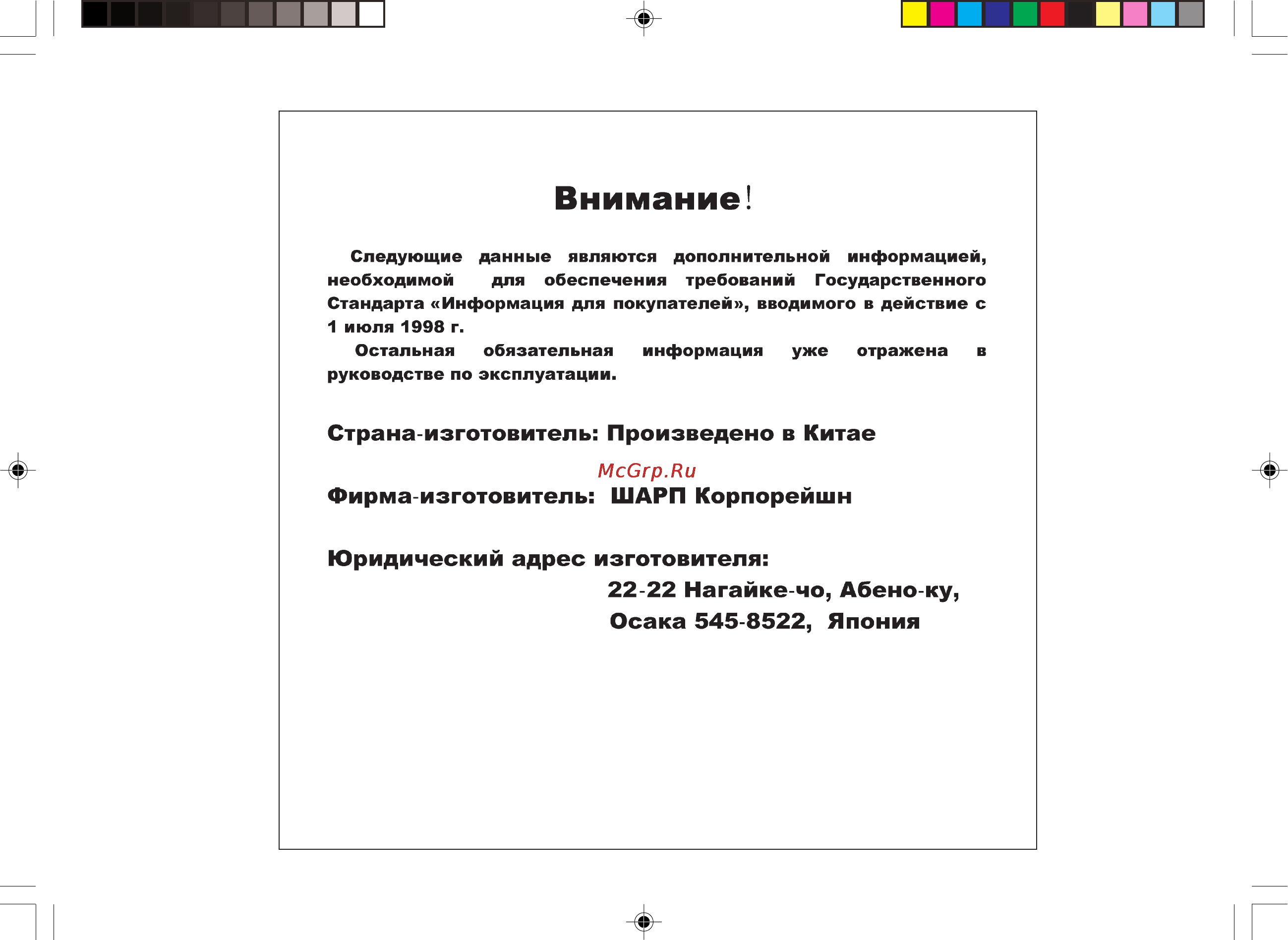 Внимание!

Следующие данные являются дополнительной информацией, необходимой для обеспечения требований Государственного Стандарта «Информация для покупателей», вводимого в действие с 1 июля 1998 г.

Остальная обязательная информация уже отражена в руководстве по эксплуатации.

Страна-изготовитель: Произведено в Китае

McGrp.Ru

Фирма-изготовитель: ШАРП Корпорейшн

Юридический адрес изготовителя:
22-22 Нагайке-чо, Абено-ку,
Осака 545-8522, Япония